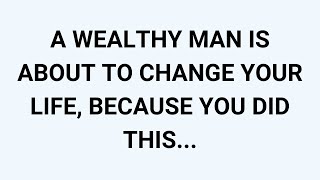 A WEALTHY MAN IS ABOUT TO CHANGE YOUR LIFE, BECAUSE YOU DID THIS...